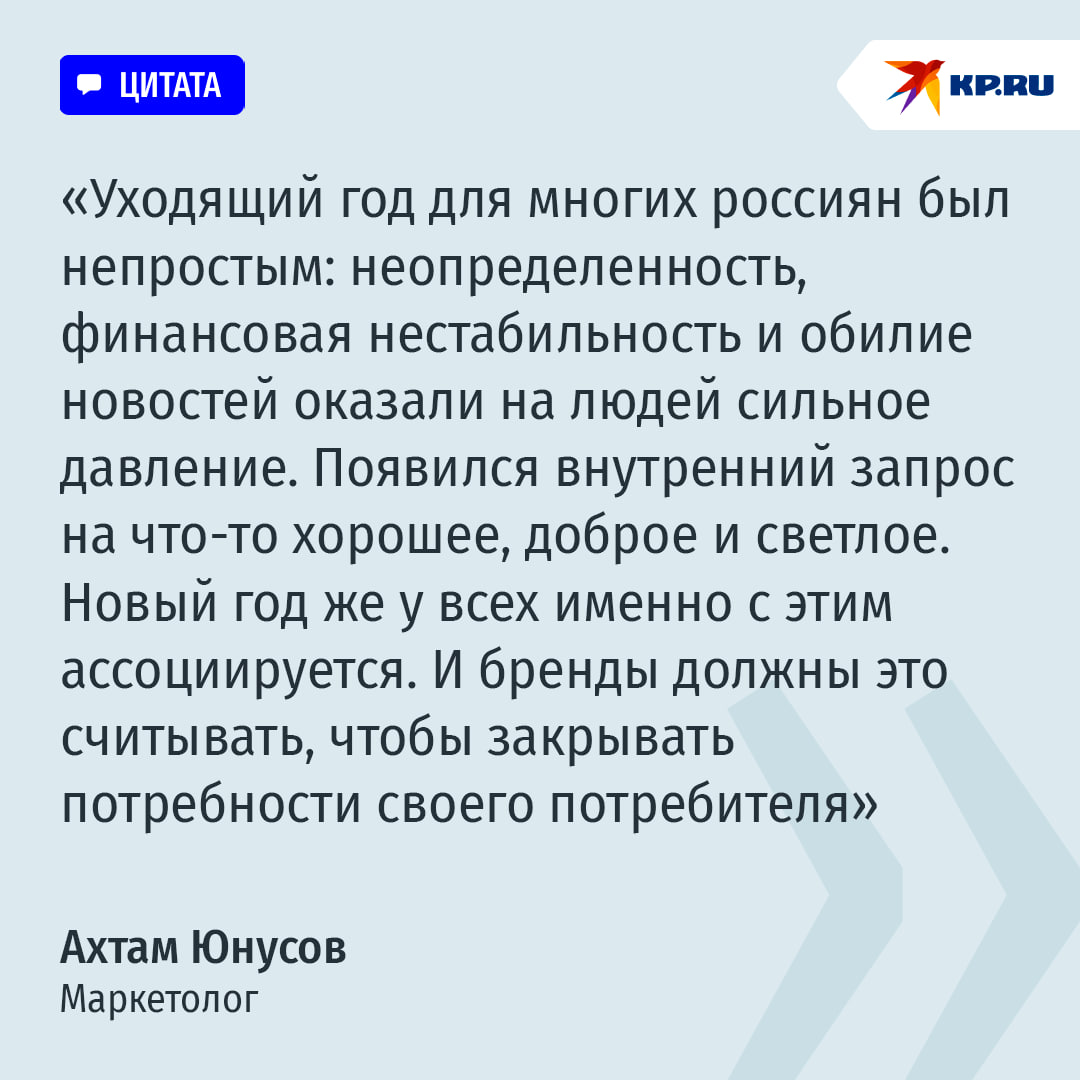 ЦИТАТА

KP.RU

«Уходящий год для многих россиян был непростым: неопределенность, финансовая нестабильность и обилие новостей оказали на людей сильное давление. Появился внутренний запрос на что-то хорошее, доброе и светлое. Новый год же у всех именно с этим ассоциируется. И бренды должны это считывать, чтобы закрывать потребности своего потребителя»

Ахтам Юнусов
Маркетолог